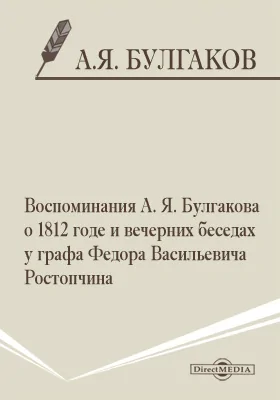 А.Я. БУЛГАКОВ

Воспоминания А. Я. Булгакова о 1812 годе и вечерних беседах у графа Федора Васильевича Ростопчина

DirectMEDIA